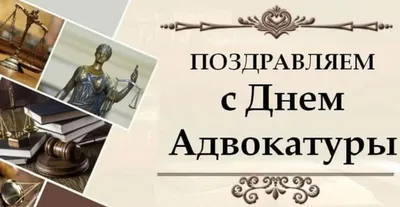 ПОЗДРАВЛЯЕМ
с Днем
Адвокатуры